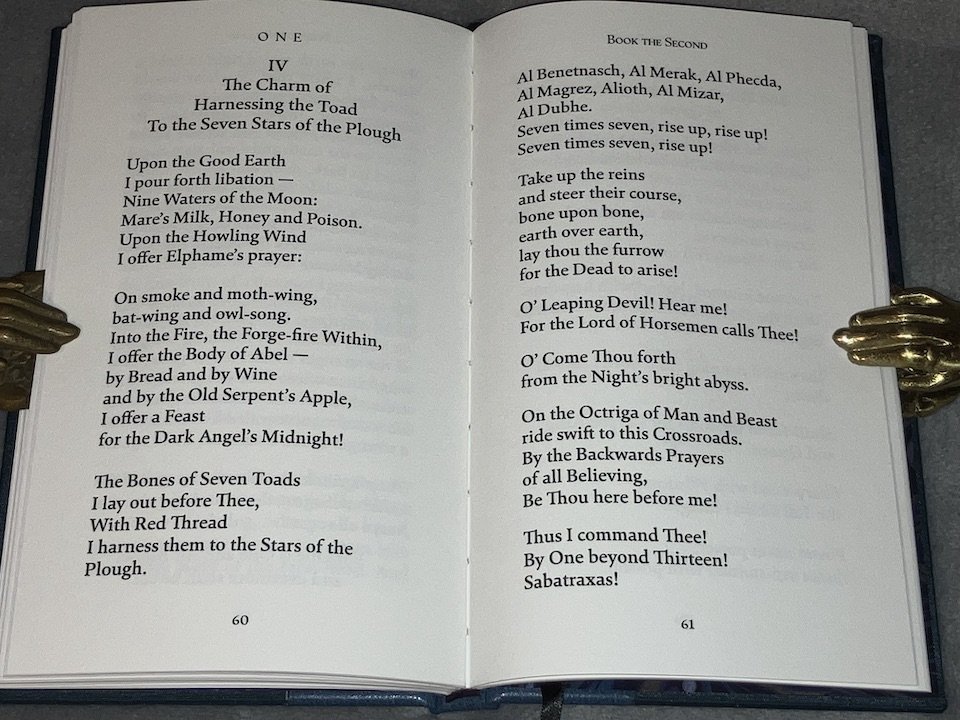 ONE

IV
The Charm of
Harnessing the Toad
To the Seven Stars of the Plough

Upon the Good Earth
I pour forth libation —
Nine Waters of the Moon:
Mare's Milk, Honey and Poison.
Upon the Howling Wind
I offer Elphame's prayer:

On smoke and moth-wing,
bat-wing and owl-song.
Into the Fire, the Forge-fire Within,
I offer the Body of Abel —
by Bread and by Wine
and by the Old Serpent's Apple,
I offer a Feast
for the Dark Angel's Midnight!

The Bones of Seven Toads
I lay out before Thee,
With Red Thread
I harness them to the Stars of the Plough.

60

BOOK THE SECOND

Al Benetnasch, Al Merak, Al Phecda,
Al Magrez, Alioth, Al Mizar,
Al Dubhe.
Seven times seven, rise up, rise up!
Seven times seven, rise up!

Take up the reins
and steer their course,
bone upon bone,
earth over earth,
lay thou the furrow
for the Dead to arise!

O' Leaping Devil! Hear me!
For the Lord of Horsemen calls Thee!

O' Come Thou forth
from the Night's bright abyss.

On the Octriga of Man and Beast
ride swift to this Crossroads.
By the Backwards Prayers
of all Believing,
Be Thou here before me!

Thus I command Thee!
By One beyond Thirteen!
Sabatraxas!

61